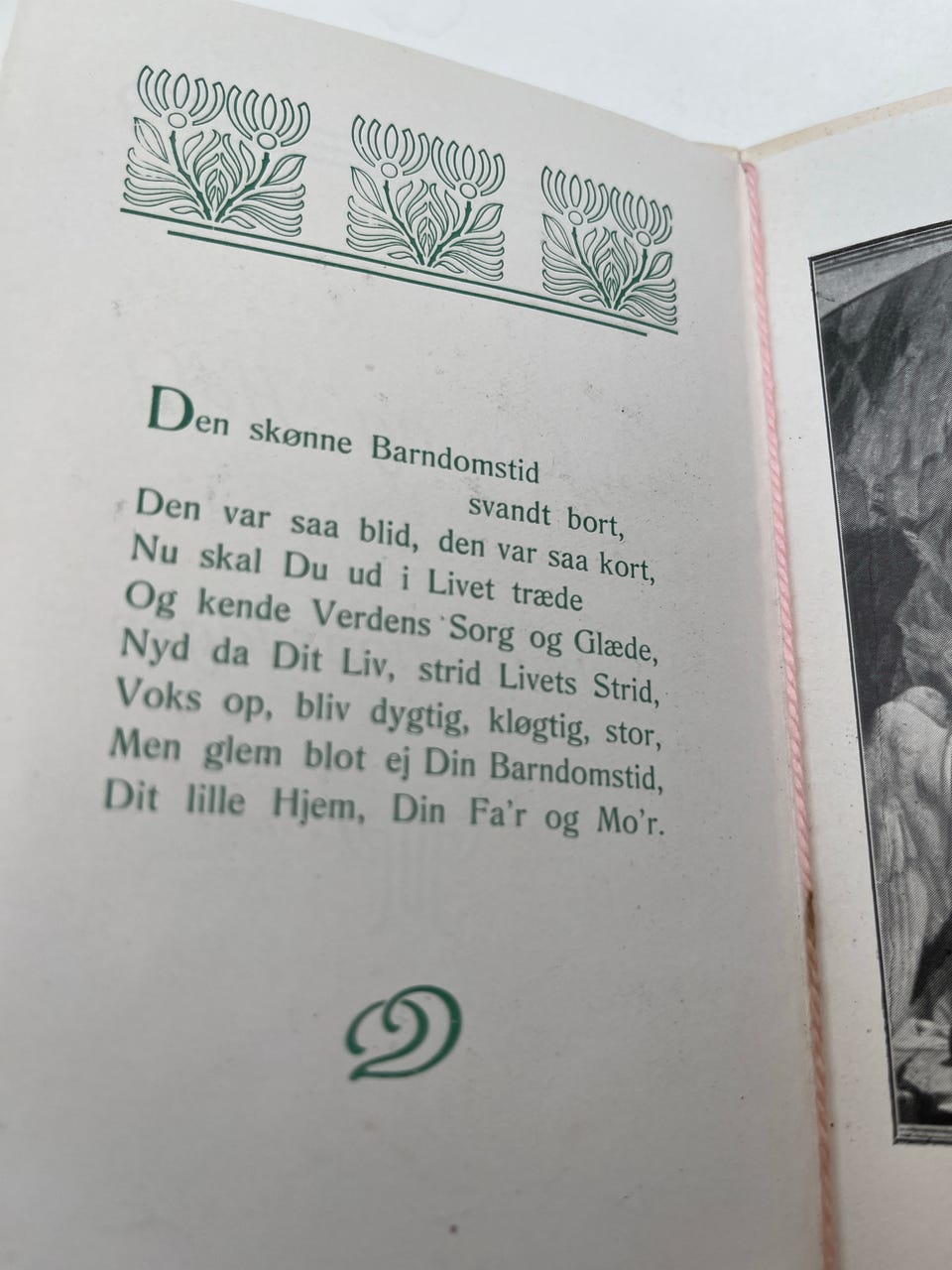 Den skønne Barndomstid
svandt bort,
Den var saa blid, den var saa kort,
Nu skal Du ud i Livet træde
Og kende Verdens Sorg og Glæde,
Nyd da Dit Liv, strid Livets Strid,
Voks op, bliv dygtig, kløgtig, stor,
Men glem blot ej Din Barndomstid,
Dit lille Hjem, Din Fa'r og Mo'r.